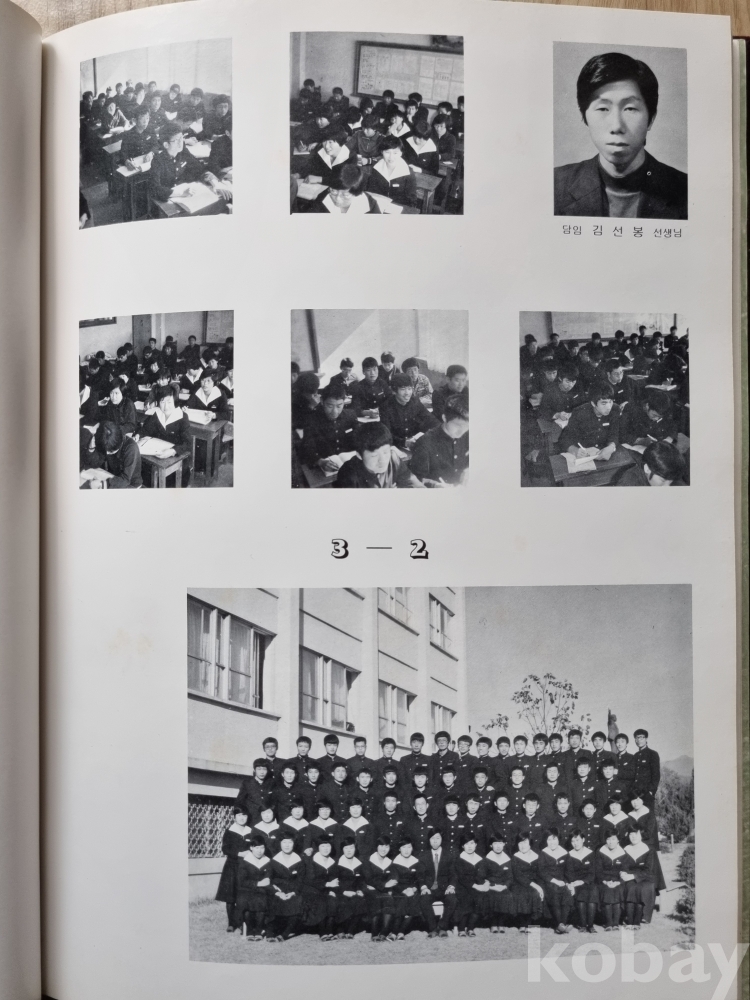 담임 김 선 봉 선생님

3 — 2

kobay